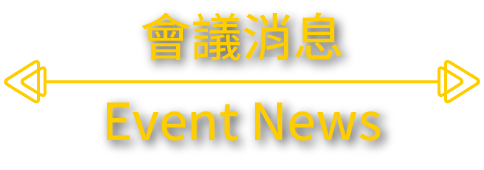 會議消息

Event News